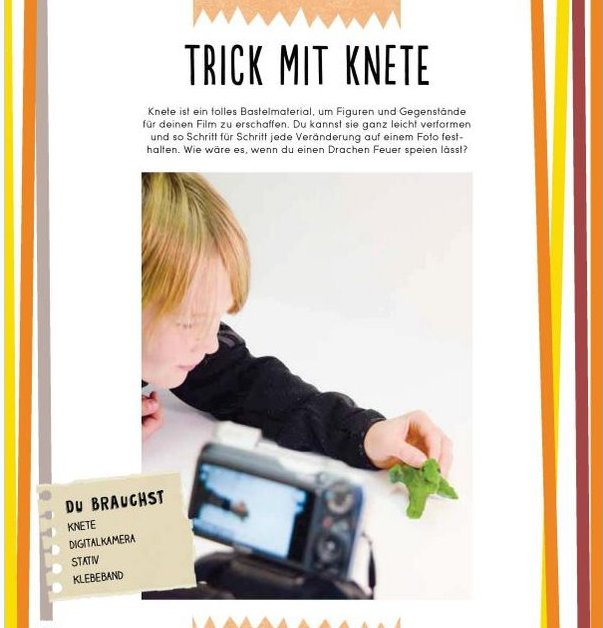 TRICK MIT KNETE

Knete ist ein tolles Bastelmaterial, um Figuren und Gegenstände für deinen Film zu erschaffen. Du kannst sie ganz leicht verformen und so Schritt für Schritt jede Veränderung auf einem Foto festhalten. Wie wäre es, wenn du einen Drachen Feuer speien lässt?

DU BRAUCHST
KNETE
DIGITALKAMERA
STATIV
KLEBEBAND